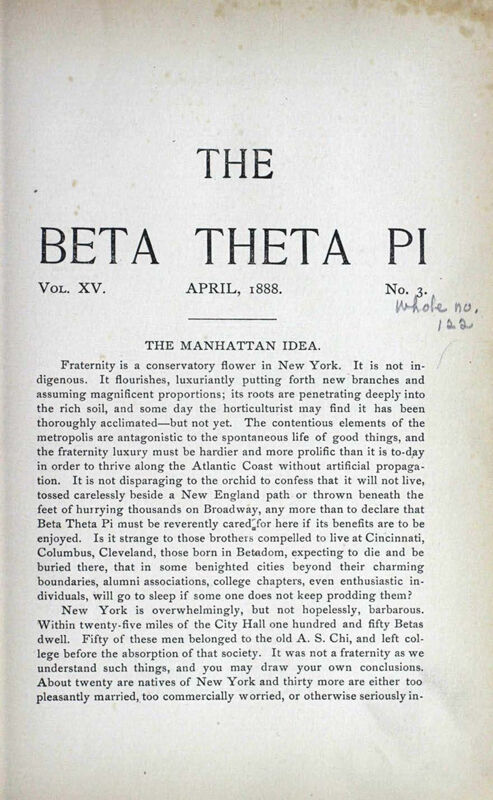 THE

BETA THETA PI

VOL. XV. APRIL, 1888. No. 3.

Whole no. 122

THE MANHATTAN IDEA.

Fraternity is a conservatory flower in New York. It is not indigenous. It flourishes, luxuriantly putting forth new branches and assuming magnificent proportions; its roots are penetrating deeply into the rich soil, and some day the horticulturist may find it has been thoroughly acclimated—but not yet. The contentious elements of the metropolis are antagonistic to the spontaneous life of good things, and the fraternity luxury must be hardier and more prolific than it is to-day in order to thrive along the Atlantic Coast without artificial propagation. It is not disparaging to the orchid to confess that it will not live, tossed carelessly beside a New England path or thrown beneath the feet of hurrying thousands on Broadway, any more than to declare that Beta Theta Pi must be reverently cared for here if its benefits are to be enjoyed. Is it strange to those brothers compelled to live at Cincinnati, Columbus, Cleveland, those born in Betadom, expecting to die and be buried there, that in some benighted cities beyond their charming boundaries, alumni associations, college chapters, even enthusiastic individuals, will go to sleep if some one does not keep prodding them?

New York is overwhelmingly, but not hopelessly, barbarous. Within twenty-five miles of the City Hall one hundred and fifty Betas dwell. Fifty of these men belonged to the old A. S. Chi, and left college before the absorption of that society. It was not a fraternity as we understand such things, and you may draw your own conclusions. About twenty are natives of New York and thirty more are either too pleasantly married, too commercially worried, or otherwise seriously in-